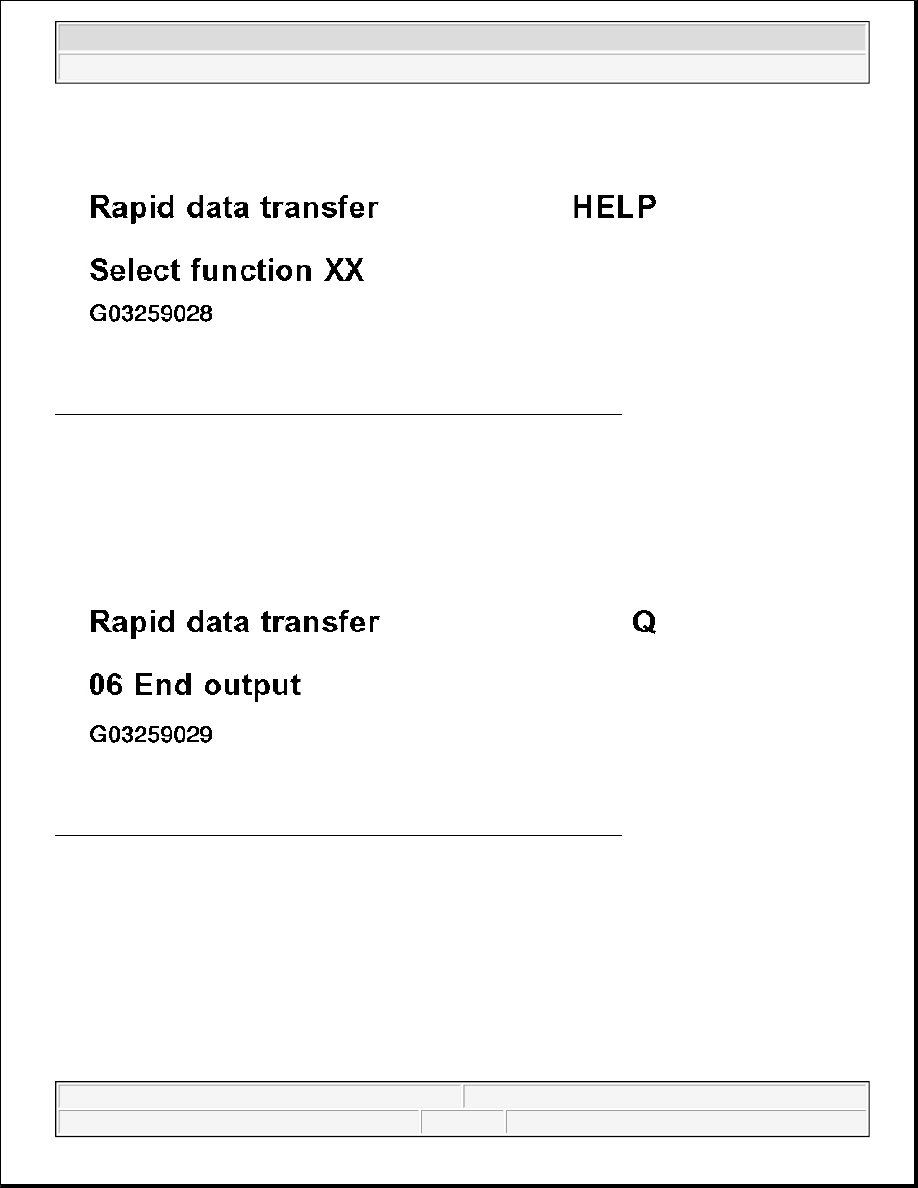 Rapid data transfer HELP

Select function XX

G03259028

Rapid data transfer Q

06 End output

G03259029